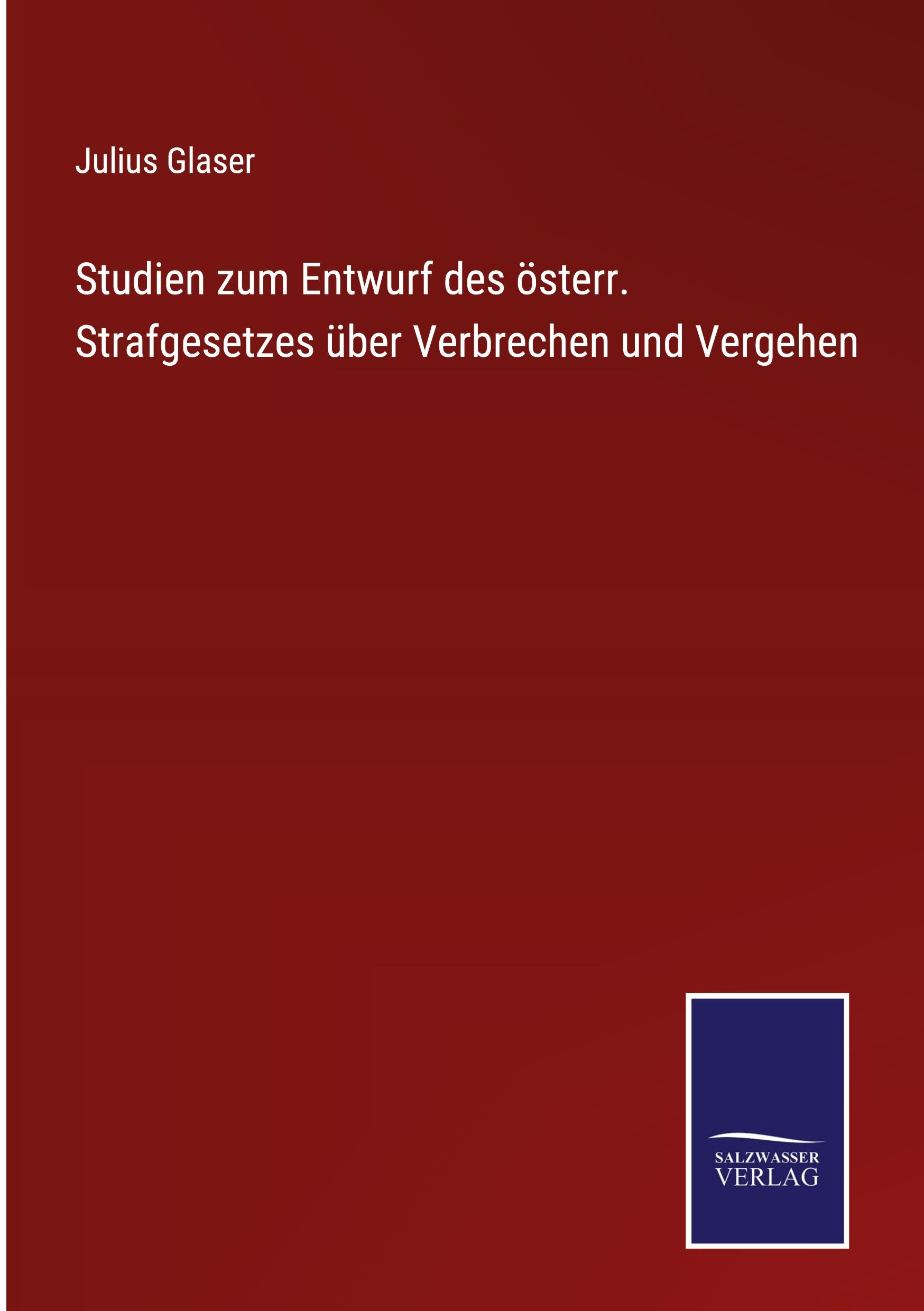 Julius Glaser

Studien zum Entwurf des österr. Strafgesetzes über Verbrechen und Vergehen

SALZWASSER
VERLAG